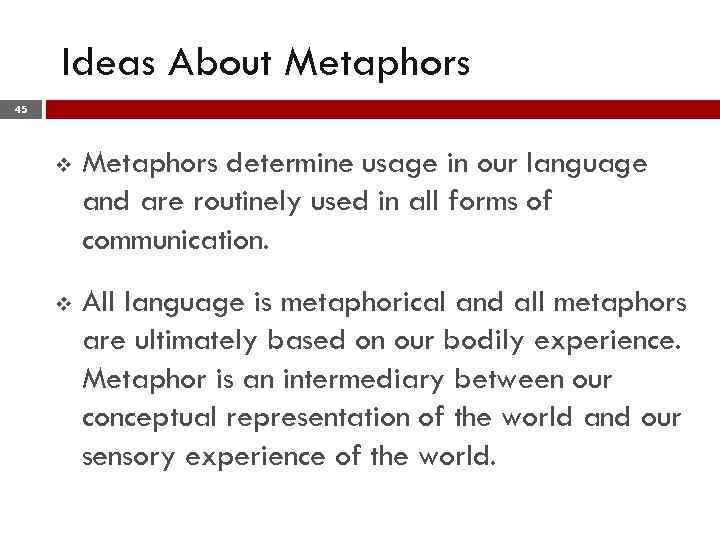 Ideas About Metaphors

45

❖ Metaphors determine usage in our language and are routinely used in all forms of communication.

❖ All language is metaphorical and all metaphors are ultimately based on our bodily experience. Metaphor is an intermediary between our conceptual representation of the world and our sensory experience of the world.